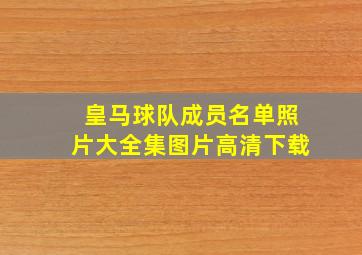 皇马球队成员名单照片大全集图片高清下载